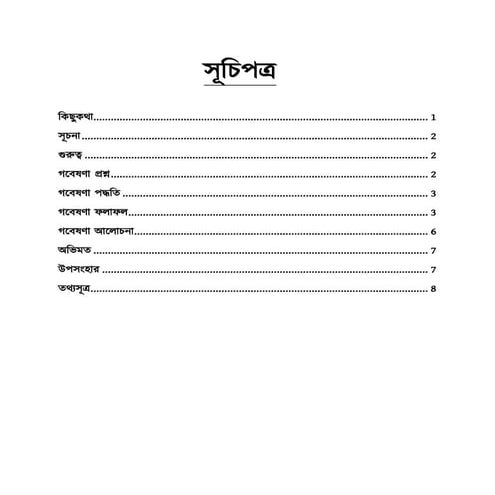 সূচিপত্র

কিছুকথা 1
সূচনা 2
গুরুত্ব 2
গবেষণা প্রশ্ন 2
গবেষণা পদ্ধতি 3
গবেষণা ফলাফল 3
গবেষণা আলোচনা 6
অভিমত 7
উপসংহার 7
তথ্যসূত্র 8